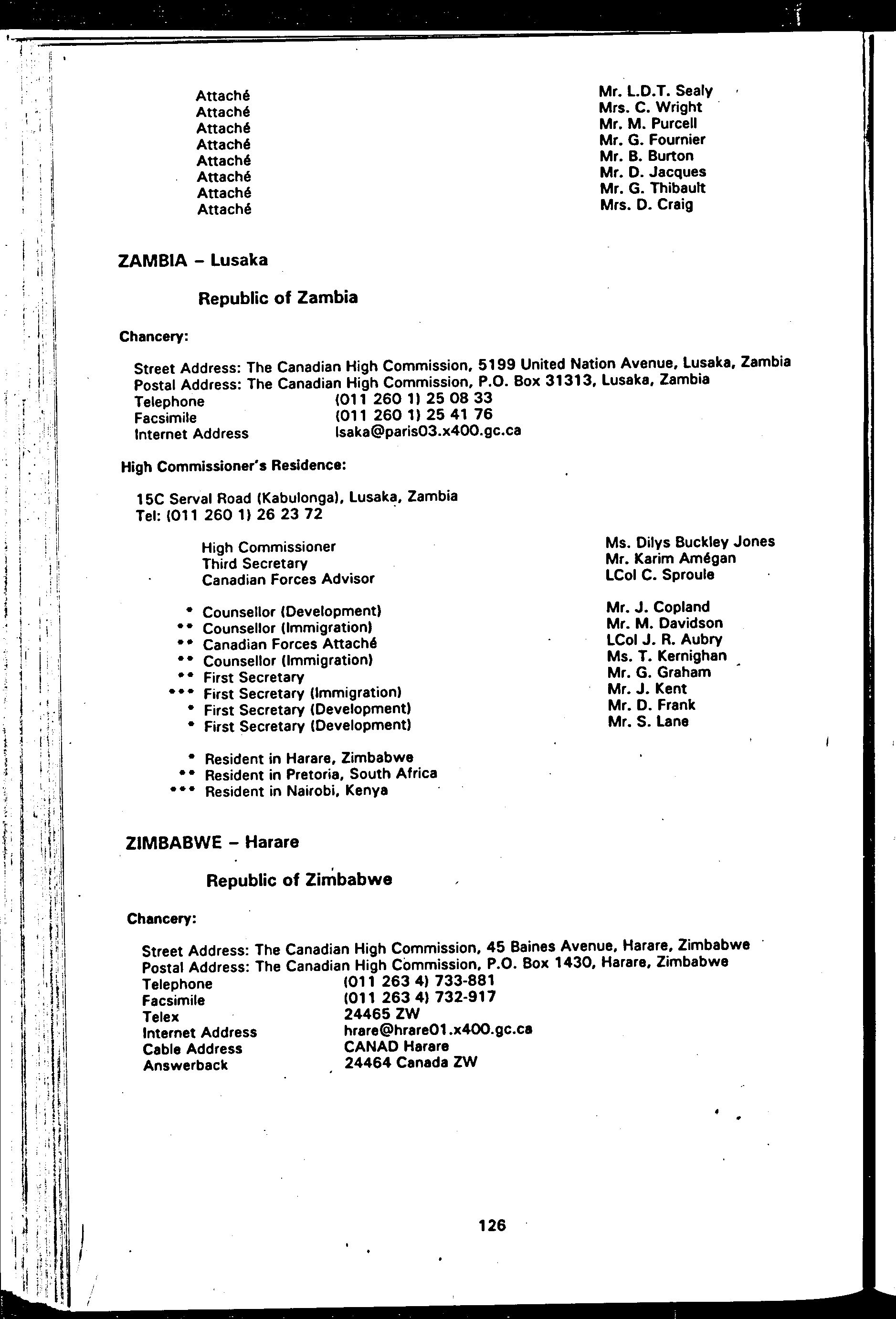 Attaché Mr. L.D.T. Sealy
Attaché Mrs. C. Wright
Attaché Mr. M. Purcell
Attaché Mr. G. Fournier
Attaché Mr. B. Burton
Attaché Mr. D. Jacques
Attaché Mr. G. Thibault
Attaché Mrs. D. Craig

ZAMBIA – Lusaka

Republic of Zambia

Chancery:

Street Address: The Canadian High Commission, 5199 United Nation Avenue, Lusaka, Zambia
Postal Address: The Canadian High Commission, P.O. Box 31313, Lusaka, Zambia
Telephone (011 260 1) 25 08 33
Facsimile (011 260 1) 25 41 76
Internet Address lsaka@paris03.x400.gc.ca

High Commissioner's Residence:

15C Serval Road (Kabulonga), Lusaka, Zambia
Tel: (011 260 1) 26 23 72

High Commissioner Ms. Dilys Buckley Jones
Third Secretary Mr. Karim Amégan
Canadian Forces Advisor LCol C. Sproule

* Counsellor (Development) Mr. J. Copland
** Counsellor (Immigration) Mr. M. Davidson
** Canadian Forces Attaché LCol J. R. Aubry
** Counsellor (Immigration) Ms. T. Kernighan
** First Secretary Mr. G. Graham
*** First Secretary (Immigration) Mr. J. Kent
* First Secretary (Development) Mr. D. Frank
* First Secretary (Development) Mr. S. Lane

* Resident in Harare, Zimbabwe
** Resident in Pretoria, South Africa
*** Resident in Nairobi, Kenya

ZIMBABWE – Harare

Republic of Zimbabwe

Chancery:

Street Address: The Canadian High Commission, 45 Baines Avenue, Harare, Zimbabwe
Postal Address: The Canadian High Commission, P.O. Box 1430, Harare, Zimbabwe
Telephone (011 263 4) 733-881
Facsimile (011 263 4) 732-917
Telex 24465 ZW
Internet Address hrare@hrare01.x400.gc.ca
Cable Address CANAD Harare
Answerback 24464 Canada ZW

126